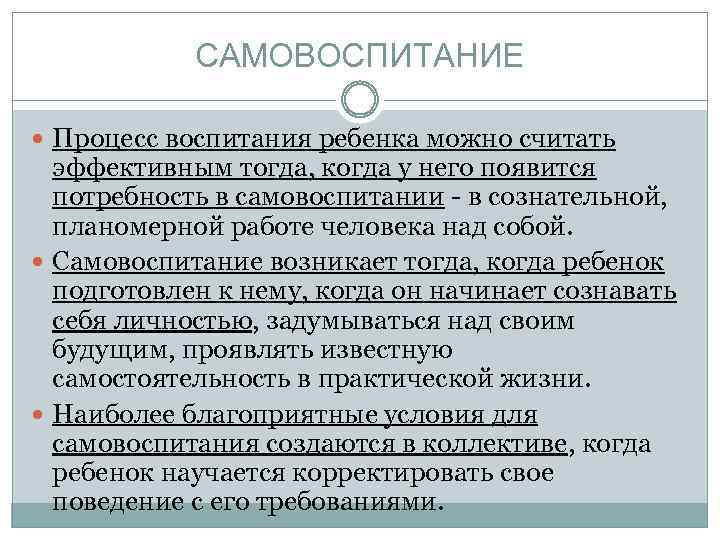 САМОВОСПИТАНИЕ

Процесс воспитания ребенка можно считать эффективным тогда, когда у него появится потребность в самовоспитании - в сознательной, планомерной работе человека над собой.

Самовоспитание возникает тогда, когда ребенок подготовлен к нему, когда он начинает сознавать себя личностью, задумываться над своим будущим, проявлять известную самостоятельность в практической жизни.

Наиболее благоприятные условия для самовоспитания создаются в коллективе, когда ребенок научается корректировать свое поведение с его требованиями.